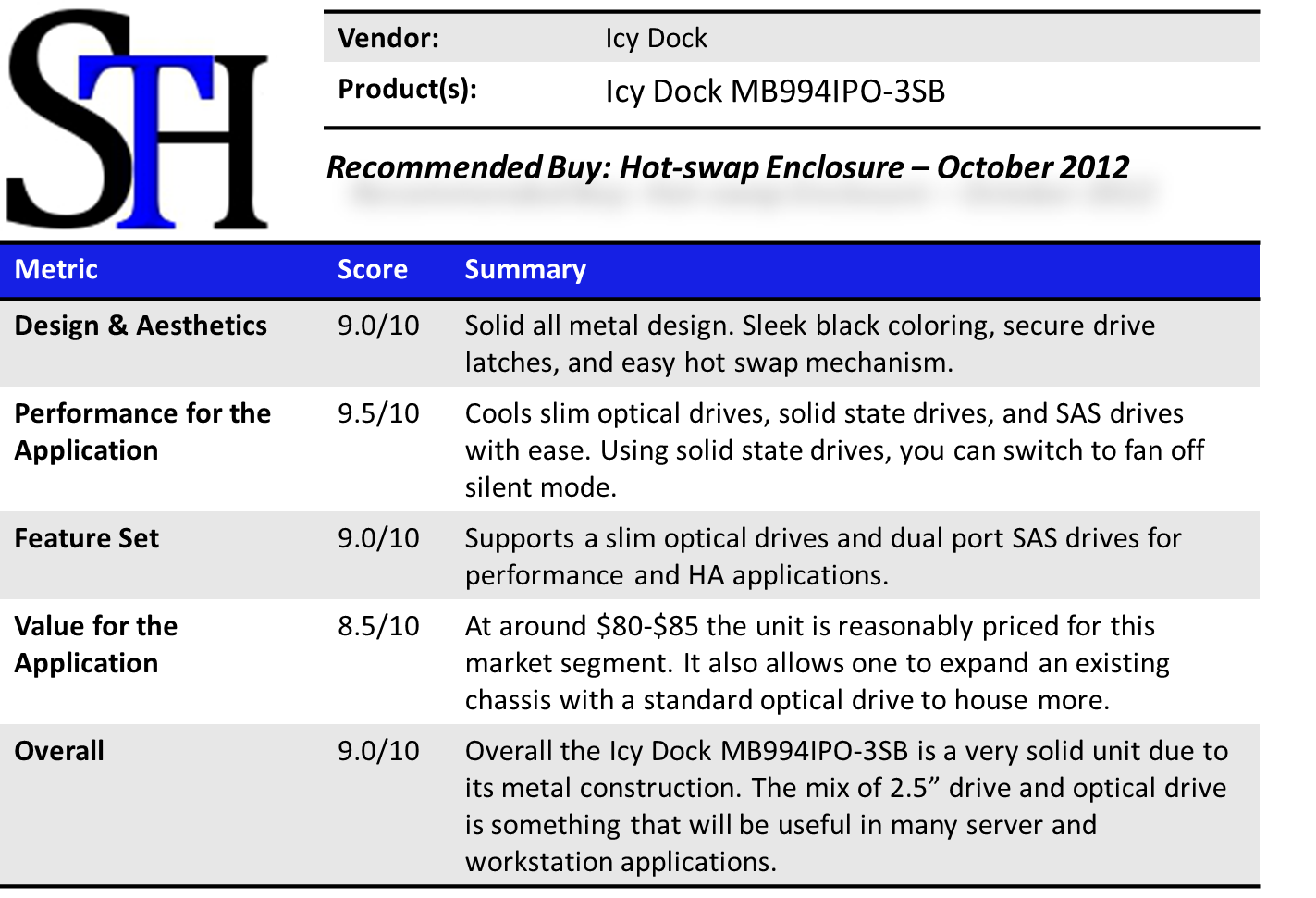 STH

Vendor: Icy Dock
Product(s): Icy Dock MB994IPO-3SB

Recommended Buy: Hot-swap Enclosure – October 2012

| Metric | Score | Summary |
|---|---|---|
| Design & Aesthetics | 9.0/10 | Solid all metal design. Sleek black coloring, secure drive latches, and easy hot swap mechanism. |
| Performance for the Application | 9.5/10 | Cools slim optical drives, solid state drives, and SAS drives with ease. Using solid state drives, you can switch to fan off silent mode. |
| Feature Set | 9.0/10 | Supports a slim optical drives and dual port SAS drives for performance and HA applications. |
| Value for the Application | 8.5/10 | At around $80-$85 the unit is reasonably priced for this market segment. It also allows one to expand an existing chassis with a standard optical drive to house more. |
| Overall | 9.0/10 | Overall the Icy Dock MB994IPO-3SB is a very solid unit due to its metal construction. The mix of 2.5" drive and optical drive is something that will be useful in many server and workstation applications. |